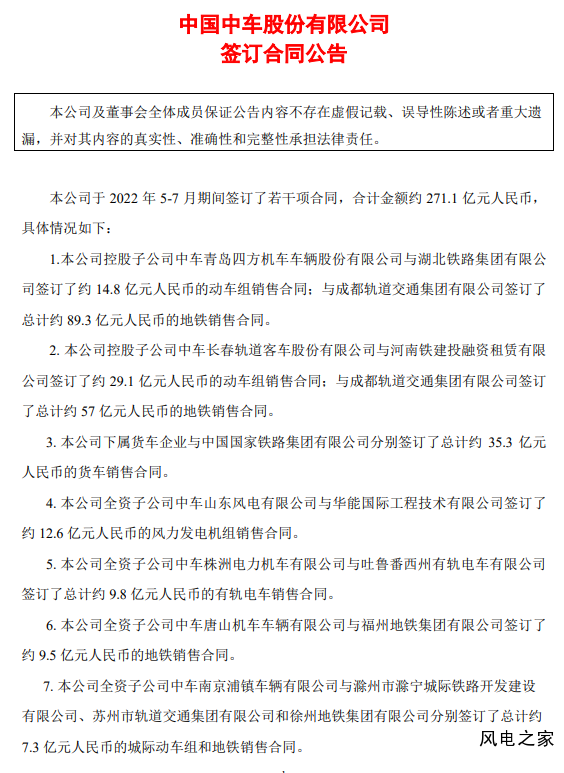 中国中车股份有限公司
签订合同公告

本公司及董事会全体成员保证公告内容不存在虚假记载、误导性陈述或者重大遗漏，并对其内容的真实性、准确性和完整性承担法律责任。

本公司于 2022 年 5-7 月期间签订了若干项合同，合计金额约 271.1 亿元人民币，具体情况如下：

1.本公司控股子公司中车青岛四方机车车辆股份有限公司与湖北铁路集团有限公司签订了约 14.8 亿元人民币的动车组销售合同；与成都轨道交通集团有限公司签订了总计约 89.3 亿元人民币的地铁销售合同。

2. 本公司控股子公司中车长春轨道客车股份有限公司与河南铁建投融资租赁有限公司签订了约 29.1 亿元人民币的动车组销售合同；与成都轨道交通集团有限公司签订了总计约 57 亿元人民币的地铁销售合同。

3. 本公司下属货车企业与中国国家铁路集团有限公司分别签订了总计约 35.3 亿元人民币的货车销售合同。

4. 本公司全资子公司中车山东风电有限公司与华能国际工程技术有限公司签订了约 12.6 亿元人民币的风力发电机组销售合同。

5. 本公司全资子公司中车株洲电力机车有限公司与吐鲁番西州有轨电车有限公司签订了总计约 9.8 亿元人民币的有轨电车销售合同。

6. 本公司全资子公司中车唐山机车车辆有限公司与福州地铁集团有限公司签订了约 9.5 亿元人民币的地铁销售合同。

7. 本公司全资子公司中车南京浦镇车辆有限公司与滁州市滁宁城际铁路开发建设有限公司、苏州市轨道交通集团有限公司和徐州地铁集团有限公司分别签订了总计约 7.3 亿元人民币的城际动车组和地铁销售合同。

风电之家